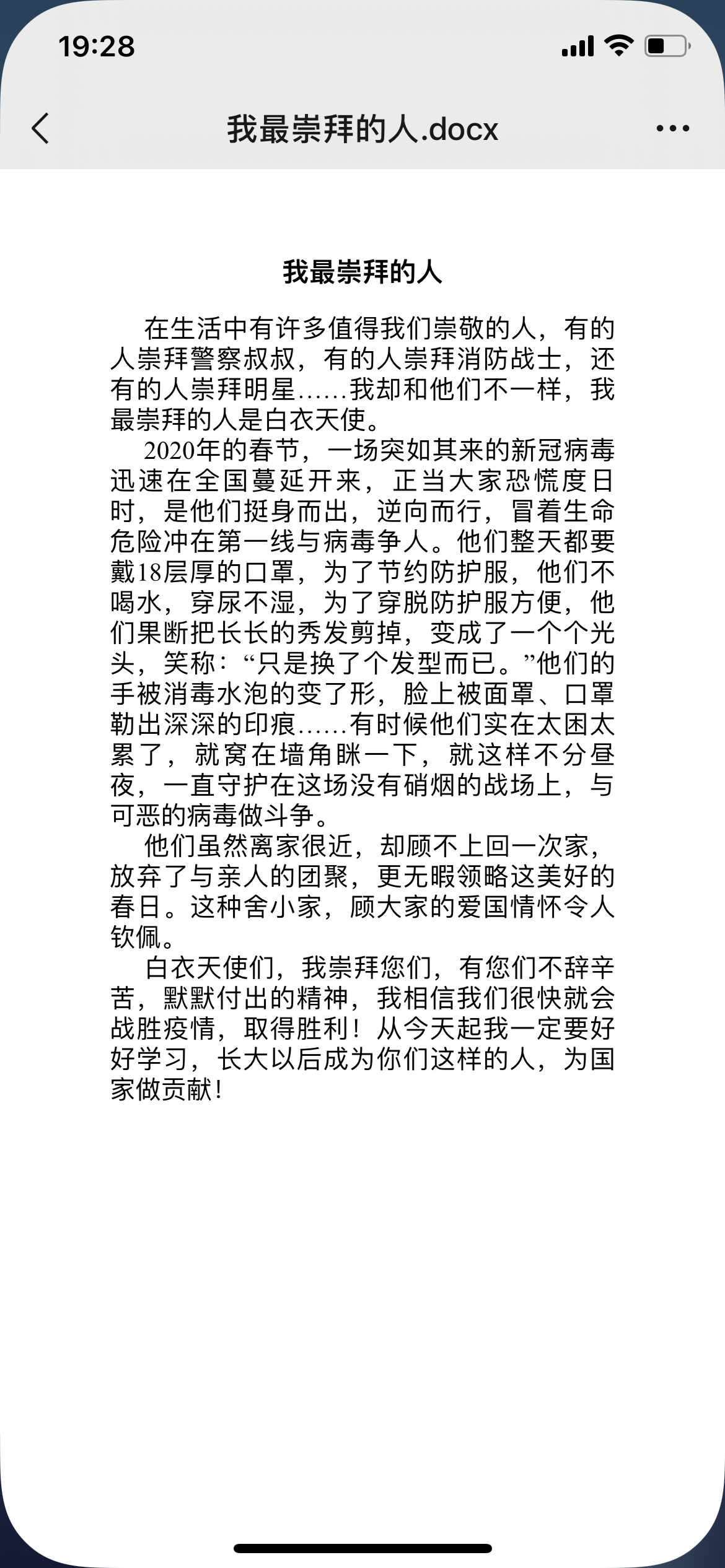 19:28

我最崇拜的人.docx

我最崇拜的人

在生活中有许多值得我们崇敬的人，有的人崇拜警察叔叔，有的人崇拜消防战士，还有的人崇拜明星……我却和他们不一样，我最崇拜的人是白衣天使。

2020年的春节，一场突如其来的新冠病毒迅速在全国蔓延开来，正当大家恐慌度日时，是他们挺身而出，逆向而行，冒着生命危险冲在第一线与病毒争人。他们整天都要戴18层厚的口罩，为了节约防护服，他们不喝水，穿尿不湿，为了穿脱防护服方便，他们果断把长长的秀发剪掉，变成了一个个光头，笑称：“只是换了个发型而已。”他们的手被消毒水泡的变了形，脸上被面罩、口罩勒出深深的印痕……有时候他们实在太困太累了，就窝在墙角眯一下，就这样不分昼夜，一直守护在这场没有硝烟的战场上，与可恶的病毒做斗争。

他们虽然离家很近，却顾不上回一次家，放弃了与亲人的团聚，更无暇领略这美好的春日。这种舍小家，顾大家的爱国情怀令人钦佩。

白衣天使们，我崇拜您们，有您们不辞辛苦，默默付出的精神，我相信我们很快就会战胜疫情，取得胜利！从今天起我一定要好好学习，长大以后成为你们这样的人，为国家做贡献！